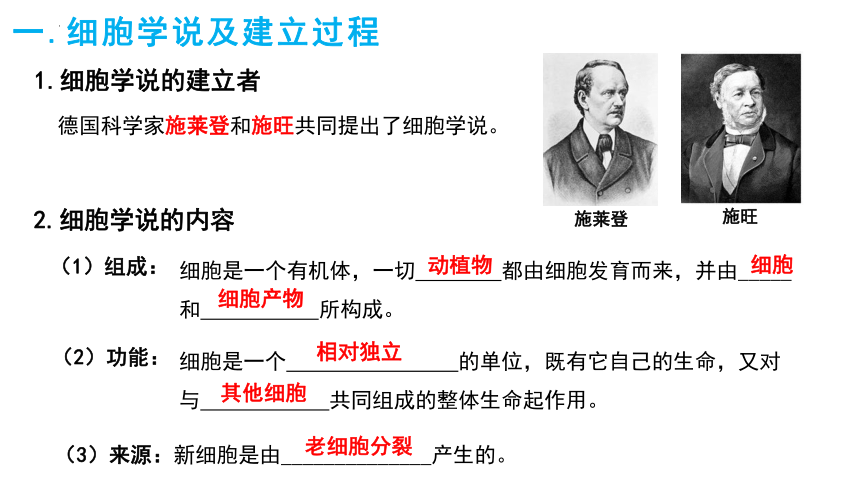 一. 细胞学说及建立过程

1. 细胞学说的建立者

德国科学家施莱登和施旺共同提出了细胞学说。

施莱登

施旺

2. 细胞学说的内容

（1）组成： 细胞是一个有机体，一切动植物都由细胞发育而来，并由细胞和细胞产物所构成。

（2）功能： 细胞是一个相对独立的单位，既有它自己的生命，又对与其他细胞共同组成的整体生命起作用。

（3）来源：新细胞是由老细胞分裂产生的。